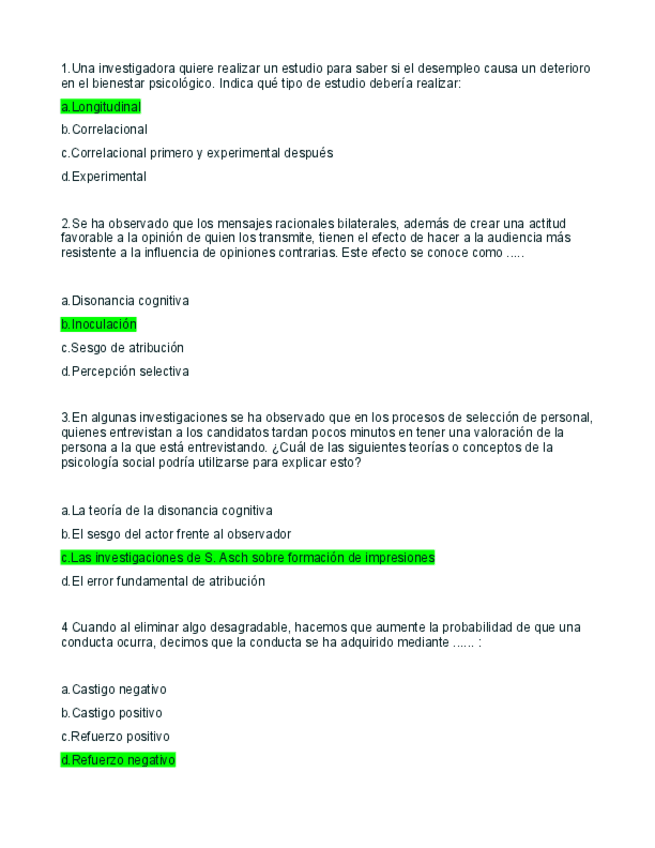 1.Una investigadora quiere realizar un estudio para saber si el desempleo causa un deterioro en el bienestar psicológico. Indica qué tipo de estudio debería realizar:

a.Longitudinal

b.Correlacional

c.Correlacional primero y experimental después

d.Experimental

2.Se ha observado que los mensajes racionales bilaterales, además de crear una actitud favorable a la opinión de quien los transmite, tienen el efecto de hacer a la audiencia más resistente a la influencia de opiniones contrarias. Este efecto se conoce como .....

a.Disonancia cognitiva

b.Inoculación

c.Sesgo de atribución

d.Percepción selectiva

3.En algunas investigaciones se ha observado que en los procesos de selección de personal, quienes entrevistan a los candidatos tardan pocos minutos en tener una valoración de la persona a la que está entrevistando. ¿Cuál de las siguientes teorías o conceptos de la psicología social podría utilizarse para explicar esto?

a.La teoría de la disonancia cognitiva

b.El sesgo del actor frente al observador

c.Las investigaciones de S. Asch sobre formación de impresiones

d.El error fundamental de atribución

4 Cuando al eliminar algo desagradable, hacemos que aumente la probabilidad de que una conducta ocurra, decimos que la conducta se ha adquirido mediante ...... :

a.Castigo negativo

b.Castigo positivo

c.Refuerzo positivo

d.Refuerzo negativo